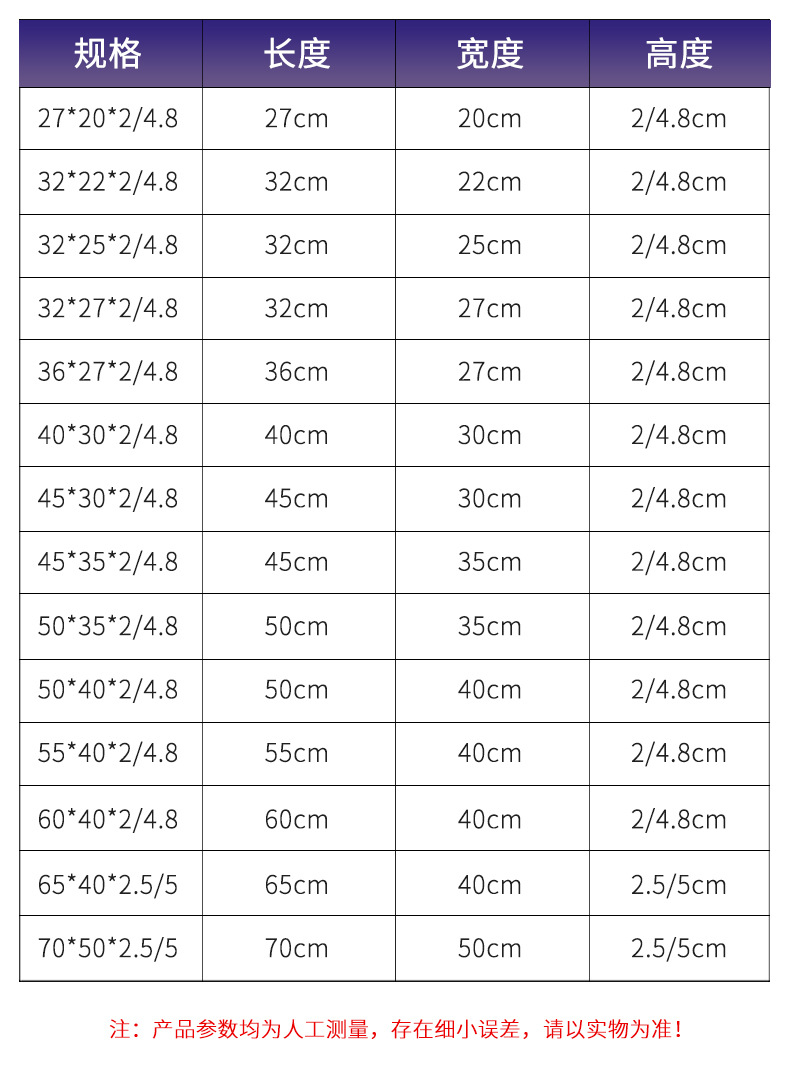 | 规格 | 长度 | 宽度 | 高度 |
|---|---|---|---|
| 27*20*2/4.8 | 27cm | 20cm | 2/4.8cm |
| 32*22*2/4.8 | 32cm | 22cm | 2/4.8cm |
| 32*25*2/4.8 | 32cm | 25cm | 2/4.8cm |
| 32*27*2/4.8 | 32cm | 27cm | 2/4.8cm |
| 36*27*2/4.8 | 36cm | 27cm | 2/4.8cm |
| 40*30*2/4.8 | 40cm | 30cm | 2/4.8cm |
| 45*30*2/4.8 | 45cm | 30cm | 2/4.8cm |
| 45*35*2/4.8 | 45cm | 35cm | 2/4.8cm |
| 50*35*2/4.8 | 50cm | 35cm | 2/4.8cm |
| 50*40*2/4.8 | 50cm | 40cm | 2/4.8cm |
| 55*40*2/4.8 | 55cm | 40cm | 2/4.8cm |
| 60*40*2/4.8 | 60cm | 40cm | 2/4.8cm |
| 65*40*2.5/5 | 65cm | 40cm | 2.5/5cm |
| 70*50*2.5/5 | 70cm | 50cm | 2.5/5cm |

注：产品参数均为人工测量，存在细小误差，请以实物为准！